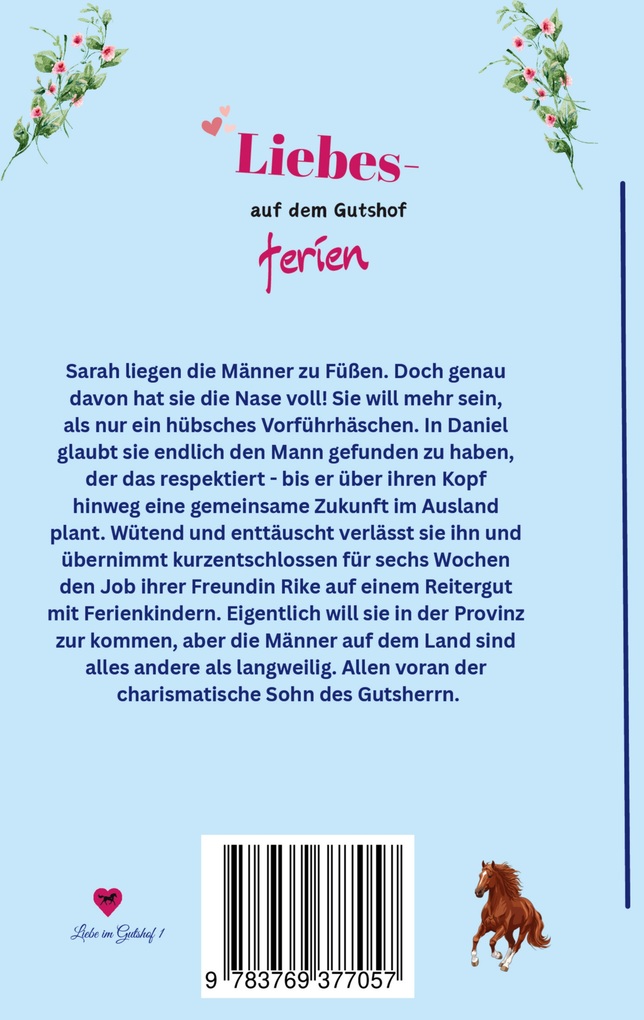 Liebes-

auf dem Gutshof

ferien

Sarah liegen die Männer zu Füßen. Doch genau davon hat sie die Nase voll! Sie will mehr sein, als nur ein hübsches Vorführhäschen. In Daniel glaubt sie endlich den Mann gefunden zu haben, der das respektiert - bis er über ihren Kopf hinweg eine gemeinsame Zukunft im Ausland plant. Wütend und enttäuscht verlässt sie ihn und übernimmt kurzentschlossen für sechs Wochen den Job ihrer Freundin Rike auf einem Reitergut mit Ferienkindern. Eigentlich will sie in der Provinz zur kommen, aber die Männer auf dem Land sind alles andere als langweilig. Allen voran der charismatische Sohn des Gutsherrn.

Liebe im Gutshof 1

9 783769 377057